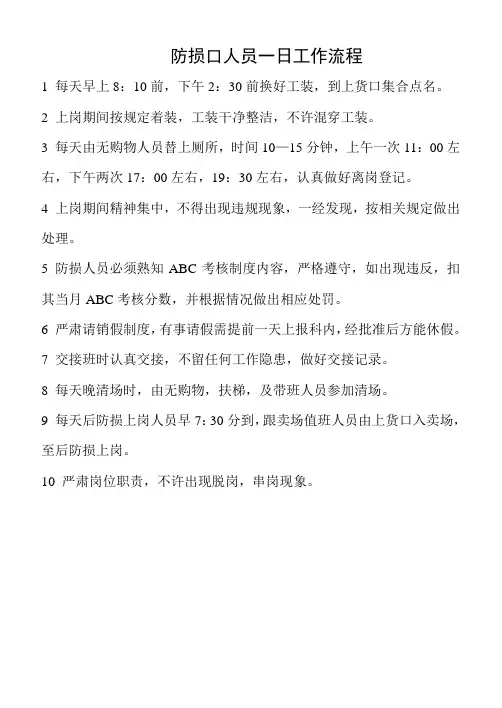 防损口人员一日工作流程

1 每天早上 8：10 前，下午 2：30 前换好工装，到上货口集合点名。

2 上岗期间按规定着装，工装干净整洁，不许混穿工装。

3 每天由无购物人员替上厕所，时间 10—15 分钟，上午一次 11：00 左右，下午两次 17：00 左右，19：30 左右，认真做好离岗登记。

4 上岗期间精神集中，不得出现违规现象，一经发现，按相关规定做出处理。

5 防损人员必须熟知 ABC 考核制度内容，严格遵守，如出现违反，扣其当月 ABC 考核分数，并根据情况做出相应处罚。

6 严肃请销假制度，有事请假需提前一天上报科内，经批准后方能休假。

7 交接班时认真交接，不留任何工作隐患，做好交接记录。

8 每天晚清场时，由无购物，扶梯，及带班人员参加清场。

9 每天后防损上岗人员早 7：30 分到，跟卖场值班人员由上货口入卖场，至后防损上岗。

10 严肃岗位职责，不许出现脱岗，串岗现象。